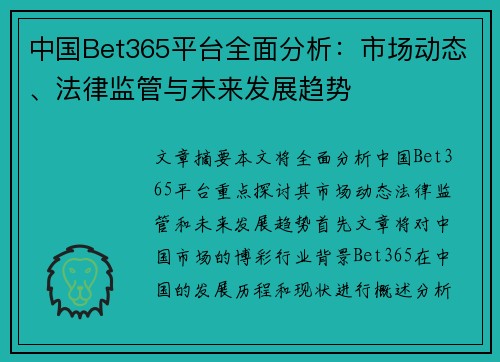 中国Bet365平台全面分析：市场动态、法律监管与未来发展趋势

文章摘要本文将全面分析中国Bet365平台重点探讨其市场动态法律监管和未来发展趋势首先文章将对中国市场的博彩行业背景Bet365在中国的发展历程和现状进行概述分析